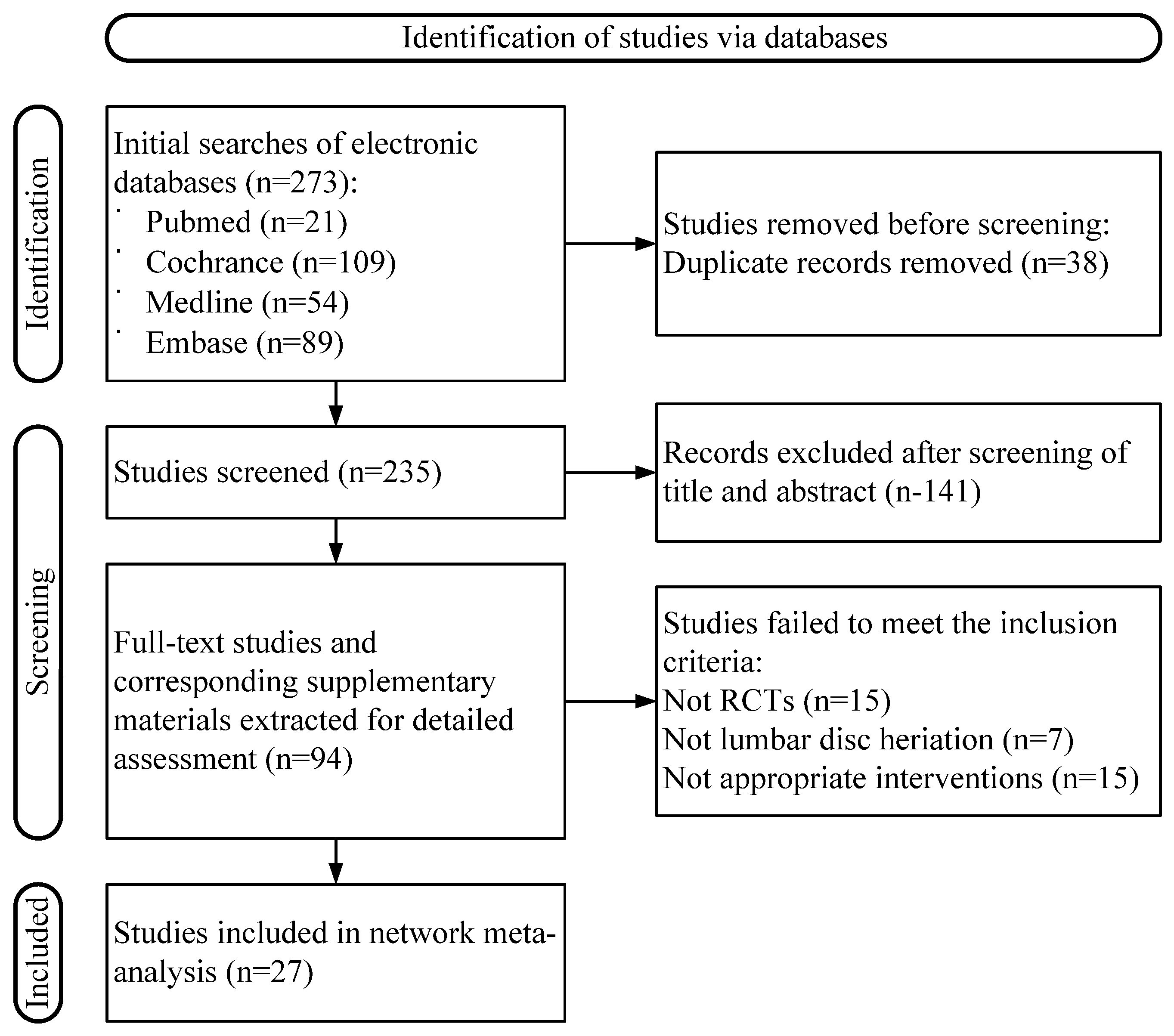 Identification of studies via databases

Identification

Initial searches of electronic databases (n=273):
· Pubmed (n=21)
· Cochrance (n=109)
· Medline (n=54)
· Embase (n=89)

Studies removed before screening:
Duplicate records removed (n=38)

Screening

Studies screened (n=235)

Records excluded after screening of title and abstract (n-141)

Full-text studies and corresponding supplementary materials extracted for detailed assessment (n=94)

Studies failed to meet the inclusion criteria:
Not RCTs (n=15)
Not lumbar disc heriation (n=7)
Not appropriate interventions (n=15)

Included

Studies included in network meta-analysis (n=27)